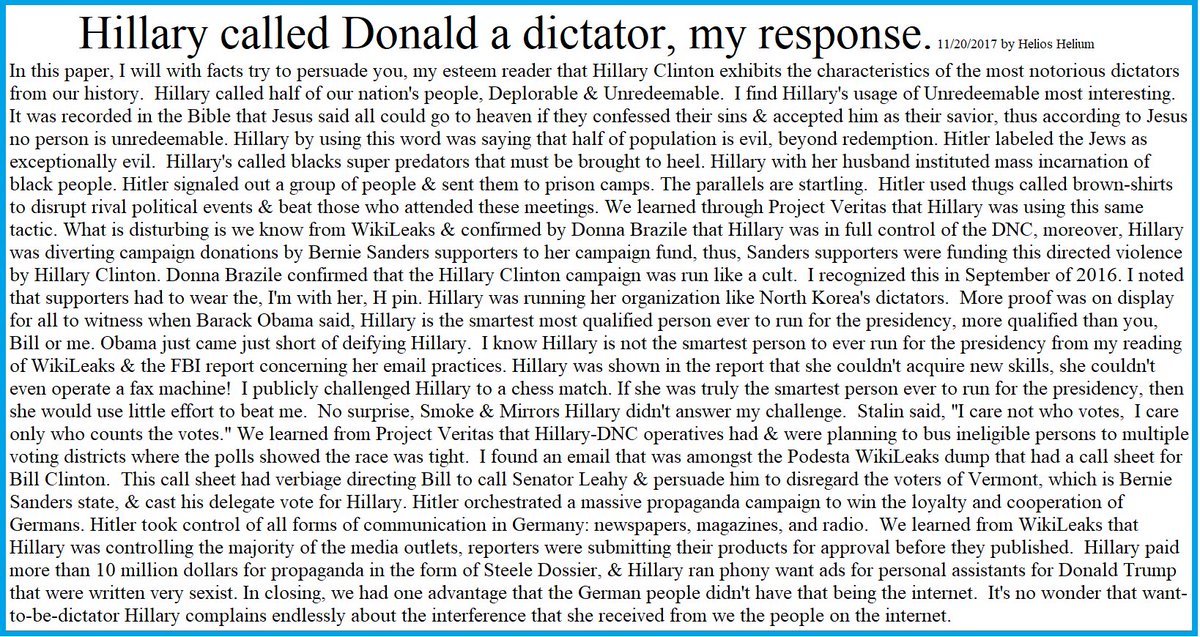 Hillary called Donald a dictator, my response. 11/20/2017 by Helios Helium

In this paper, I will with facts try to persuade you, my esteem reader that Hillary Clinton exhibits the characteristics of the most notorious dictators from our history. Hillary called half of our nation's people, Deplorable & Unredeemable. I find Hillary's usage of Unredeemable most interesting. It was recorded in the Bible that Jesus said all could go to heaven if they confessed their sins & accepted him as their savior, thus according to Jesus no person is unredeemable. Hillary by using this word was saying that half of population is evil, beyond redemption. Hitler labeled the Jews as exceptionally evil. Hillary's called blacks super predators that must be brought to heel. Hillary with her husband instituted mass incarnation of black people. Hitler signaled out a group of people & sent them to prison camps. The parallels are startling. Hitler used thugs called brown-shirts to disrupt rival political events & beat those who attended these meetings. We learned through Project Veritas that Hillary was using this same tactic. What is disturbing is we know from WikiLeaks & confirmed by Donna Brazile that Hillary was in full control of the DNC, moreover, Hillary was diverting campaign donations by Bernie Sanders supporters to her campaign fund, thus, Sanders supporters were funding this directed violence by Hillary Clinton. Donna Brazile confirmed that the Hillary Clinton campaign was run like a cult. I recognized this in September of 2016. I noted that supporters had to wear the, I'm with her, H pin. Hillary was running her organization like North Korea's dictators. More proof was on display for all to witness when Barack Obama said, Hillary is the smartest most qualified person ever to run for the presidency, more qualified than you, Bill or me. Obama just came just short of deifying Hillary. I know Hillary is not the smartest person to ever run for the presidency from my reading of WikiLeaks & the FBI report concerning her email practices. Hillary was shown in the report that she couldn't acquire new skills, she couldn't even operate a fax machine! I publicly challenged Hillary to a chess match. If she was truly the smartest person ever to run for the presidency, then she would use little effort to beat me. No surprise, Smoke & Mirrors Hillary didn't answer my challenge. Stalin said, "I care not who votes, I care only who counts the votes." We learned from Project Veritas that Hillary-DNC operatives had & were planning to bus ineligible persons to multiple voting districts where the polls showed the race was tight. I found an email that was amongst the Podesta WikiLeaks dump that had a call sheet for Bill Clinton. This call sheet had verbiage directing Bill to call Senator Leahy & persuade him to disregard the voters of Vermont, which is Bernie Sanders state, & cast his delegate vote for Hillary. Hitler orchestrated a massive propaganda campaign to win the loyalty and cooperation of Germans. Hitler took control of all forms of communication in Germany: newspapers, magazines, and radio. We learned from WikiLeaks that Hillary was controlling the majority of the media outlets, reporters were submitting their products for approval before they published. Hillary paid more than 10 million dollars for propaganda in the form of Steele Dossier, & Hillary ran phony want ads for personal assistants for Donald Trump that were written very sexist. In closing, we had one advantage that the German people didn't have that being the internet. It's no wonder that want-to-be-dictator Hillary complains endlessly about the interference that she received from we the people on the internet.